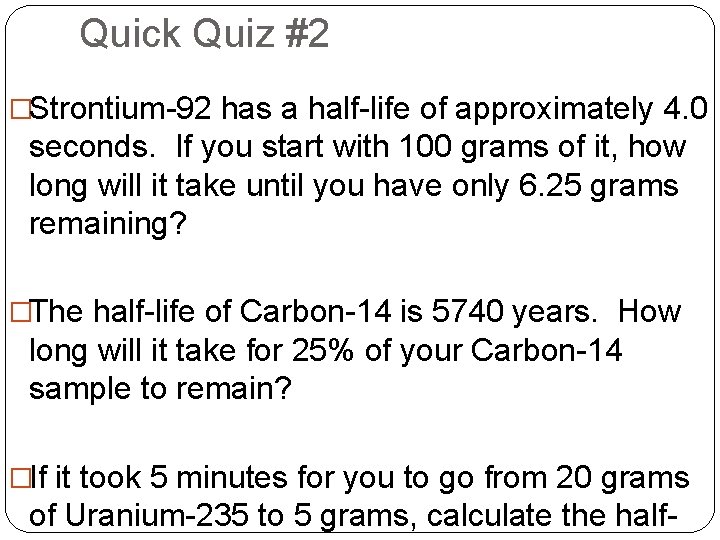 Quick Quiz #2

□Strontium-92 has a half-life of approximately 4.0 seconds. If you start with 100 grams of it, how long will it take until you have only 6.25 grams remaining?

□The half-life of Carbon-14 is 5740 years. How long will it take for 25% of your Carbon-14 sample to remain?

□If it took 5 minutes for you to go from 20 grams of Uranium-235 to 5 grams, calculate the half-